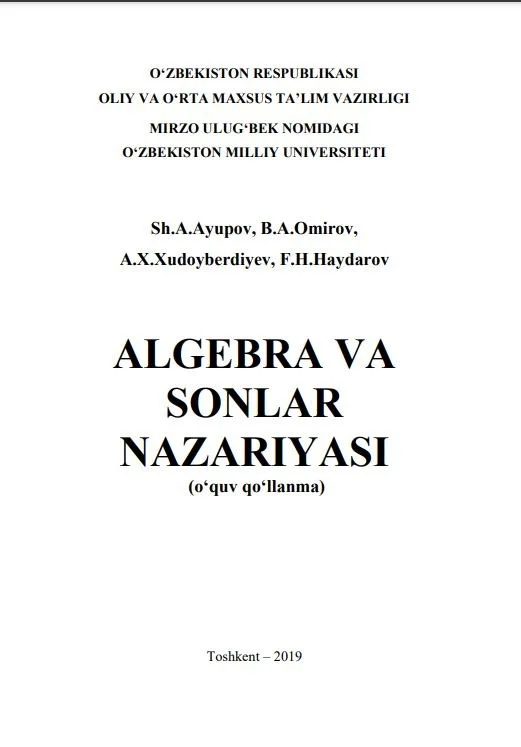 O‘ZBEKISTON RESPUBLIKASI
OLIY VA O‘RTA MAXSUS TA’LIM VAZIRLIGI
MIRZO ULUG‘BEK NOMIDAGI
O‘ZBEKISTON MILLIY UNIVERSITETI

Sh.A.Ayupov, B.A.Omirov,
A.X.Xudoyberdiyev, F.H.Haydarov

ALGEBRA VA SONLAR NAZARIYASI
(o‘quv qo‘llanma)

Toshkent – 2019